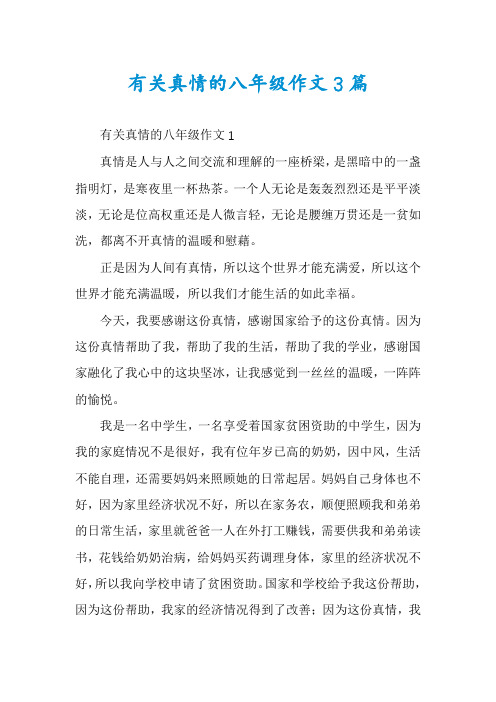 有关真情的八年级作文3篇

有关真情的八年级作文1

真情是人与人之间交流和理解的一座桥梁，是黑暗中的一盏指明灯，是寒夜里一杯热茶。一个人无论是轰轰烈烈还是平平淡淡，无论是位高权重还是人微言轻，无论是腰缠万贯还是一贫如洗，都离不开真情的温暖和慰藉。

正是因为人间有真情，所以这个世界才能充满爱，所以这个世界才能充满温暖，所以我们才能生活的如此幸福。

今天，我要感谢这份真情，感谢国家给予的这份真情。因为这份真情帮助了我，帮助了我的生活，帮助了我的学业，感谢国家融化了我心中的这块坚冰，让我感觉到一丝丝的温暖，一阵阵的愉悦。

我是一名中学生，一名享受着国家贫困资助的中学生，因为我的家庭情况不是很好，我有位年岁已高的奶奶，因中风，生活不能自理，还需要妈妈来照顾她的日常起居。妈妈自己身体也不好，因为家里经济状况不好，所以在家务农，顺便照顾我和弟弟的日常生活，家里就爸爸一人在外打工赚钱，需要供我和弟弟读书，花钱给奶奶治病，给妈妈买药调理身体，家里的经济状况不好，所以我向学校申请了贫困资助。国家和学校给予我这份帮助，因为这份帮助，我家的经济情况得到了改善；因为这份真情，我